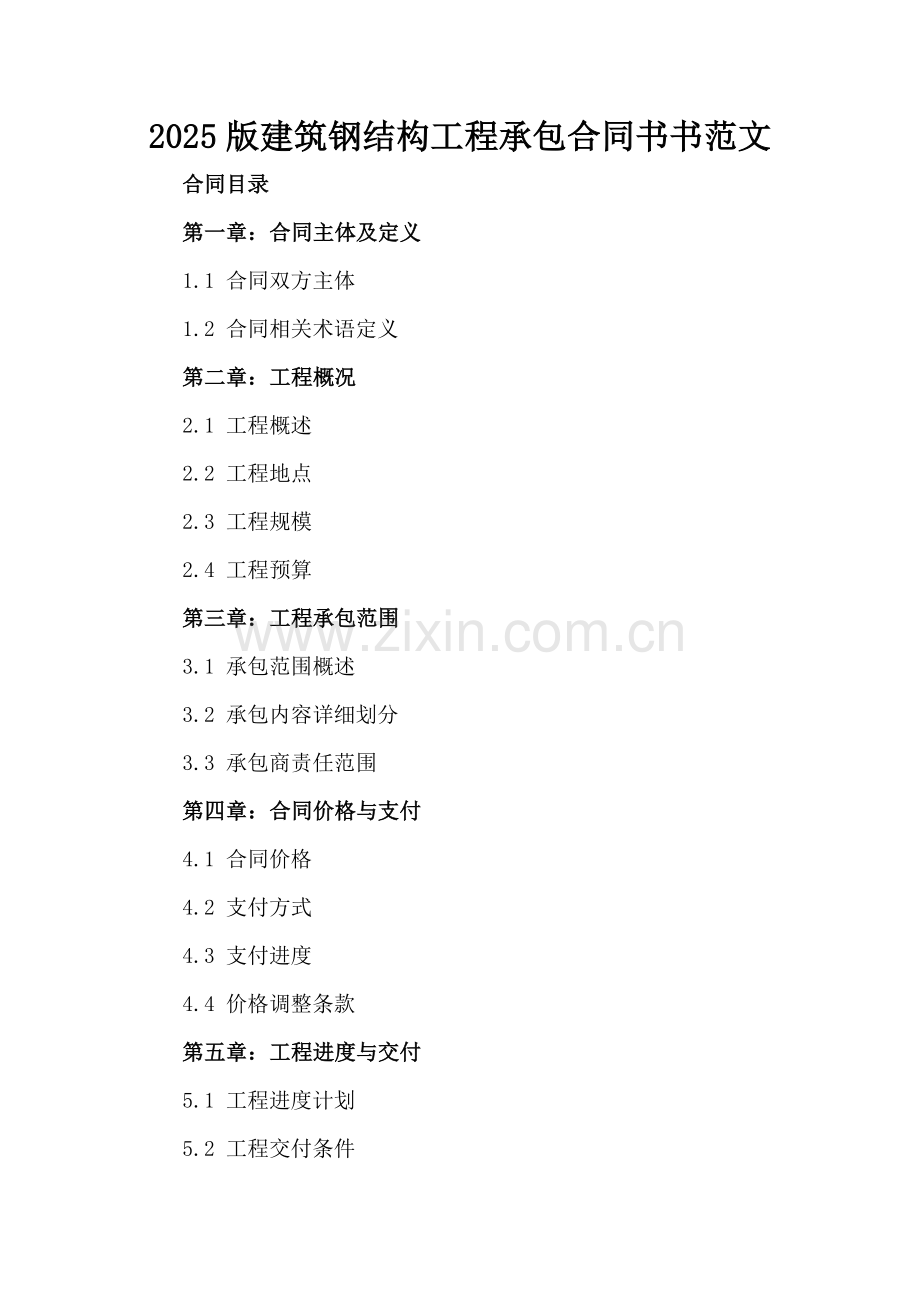 2025 版建筑钢结构工程承包合同书书范文

合同目录

第一章：合同主体及定义

1.1 合同双方主体

1.2 合同相关术语定义

第二章：工程概况

2.1 工程概述

2.2 工程地点

2.3 工程规模

2.4 工程预算

第三章：工程承包范围

www.zixin.com.cn

3.1 承包范围概述

3.2 承包内容详细划分

3.3 承包商责任范围

第四章：合同价格与支付

4.1 合同价格

4.2 支付方式

4.3 支付进度

4.4 价格调整条款

第五章：工程进度与交付

5.1 工程进度计划

5.2 工程交付条件